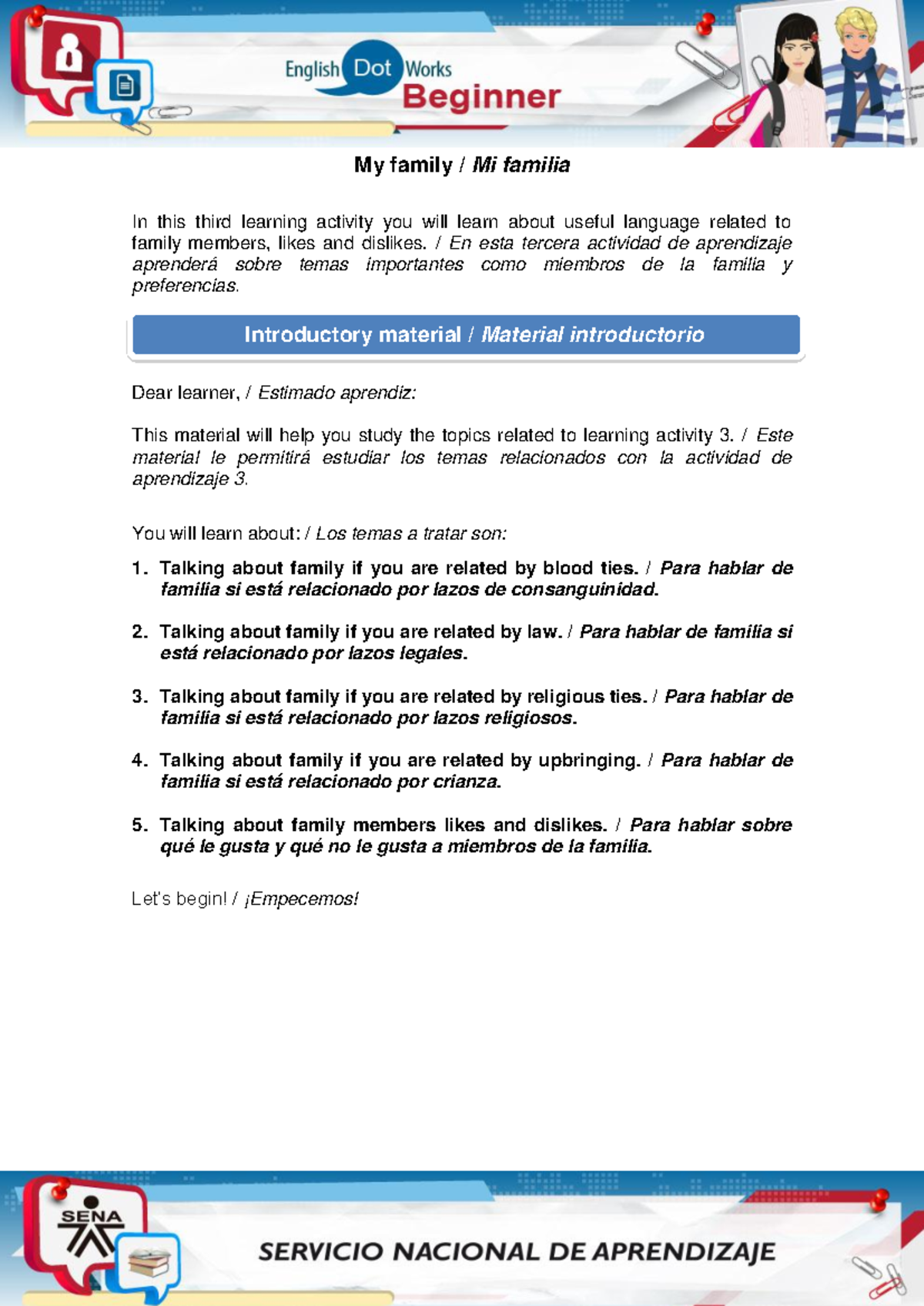 English Dot Works
Beginner

My family / Mi familia

In this third learning activity you will learn about useful language related to family members, likes and dislikes. / En esta tercera actividad de aprendizaje aprenderá sobre temas importantes como miembros de la familia y preferencias.

Introductory material / Material introductorio

Dear learner, / Estimado aprendiz:

This material will help you study the topics related to learning activity 3. / Este material le permitirá estudiar los temas relacionados con la actividad de aprendizaje 3.

You will learn about: / Los temas a tratar son:

1. Talking about family if you are related by blood ties. / Para hablar de familia si está relacionado por lazos de consanguinidad.

2. Talking about family if you are related by law. / Para hablar de familia si está relacionado por lazos legales.

3. Talking about family if you are related by religious ties. / Para hablar de familia si está relacionado por lazos religiosos.

4. Talking about family if you are related by upbringing. / Para hablar de familia si está relacionado por crianza.

5. Talking about family members likes and dislikes. / Para hablar sobre qué le gusta y qué no le gusta a miembros de la familia.

Let's begin! / ¡Empecemos!

SENA
SERVICIO NACIONAL DE APRENDIZAJE